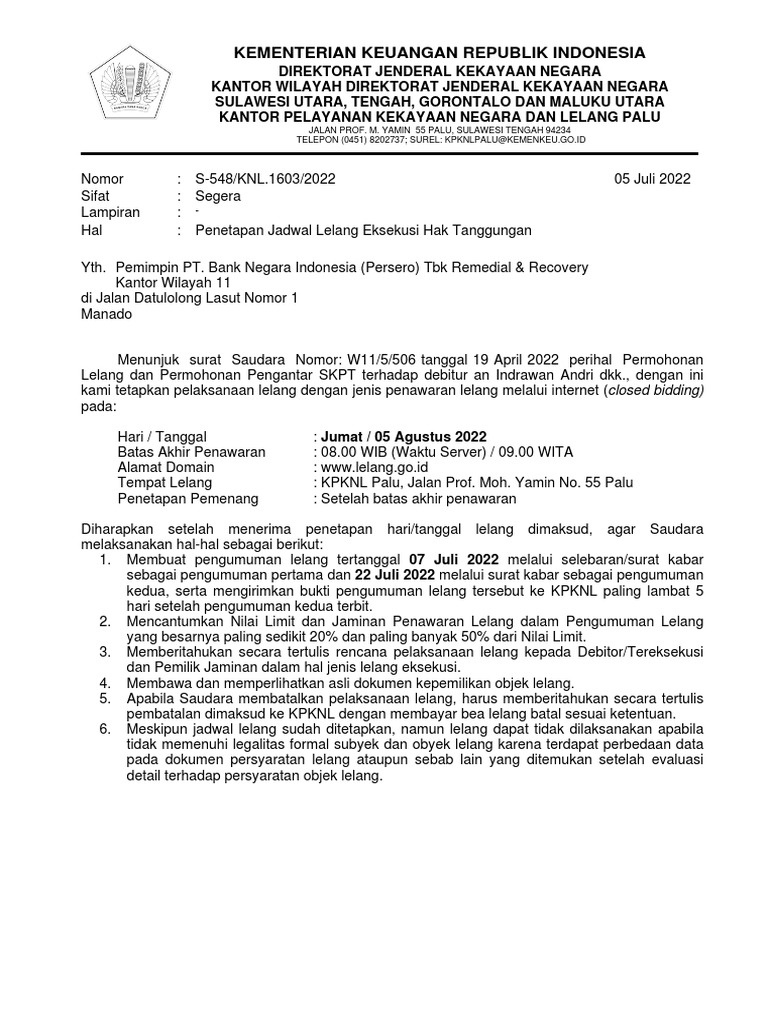 KEMENTERIAN KEUANGAN REPUBLIK INDONESIA
DIREKTORAT JENDERAL KEKAYAAN NEGARA
KANTOR WILAYAH DIREKTORAT JENDERAL KEKAYAAN NEGARA
SULAWESI UTARA, TENGAH, GORONTALO DAN MALUKU UTARA
KANTOR PELAYANAN KEKAYAAN NEGARA DAN LELANG PALU
JALAN PROF. M. YAMIN 55 PALU, SULAWESI TENGAH 94234
TELEPON (0451) 8202737; SUREL: KPKNLPALU@KEMENKEU.GO.ID

Nomor : S-548/KNL.1603/2022 05 Juli 2022
Sifat : Segera
Lampiran : -
Hal : Penetapan Jadwal Lelang Eksekusi Hak Tanggungan

Yth. Pemimpin PT. Bank Negara Indonesia (Persero) Tbk Remedial & Recovery Kantor Wilayah 11
di Jalan Datulolong Lasut Nomor 1
Manado

Menunjuk surat Saudara Nomor: W11/5/506 tanggal 19 April 2022 perihal Permohonan Lelang dan Permohonan Pengantar SKPT terhadap debitur an Indrawan Andri dkk., dengan ini kami tetapkan pelaksanaan lelang dengan jenis penawaran lelang melalui internet (closed bidding) pada:

Hari / Tanggal : Jumat / 05 Agustus 2022
Batas Akhir Penawaran : 08.00 WIB (Waktu Server) / 09.00 WITA
Alamat Domain : www.lelang.go.id
Tempat Lelang : KPKNL Palu, Jalan Prof. Moh. Yamin No. 55 Palu
Penetapan Pemenang : Setelah batas akhir penawaran

Diharapkan setelah menerima penetapan hari/tanggal lelang dimaksud, agar Saudara melaksanakan hal-hal sebagai berikut:
1. Membuat pengumuman lelang tertanggal 07 Juli 2022 melalui selebaran/surat kabar sebagai pengumuman pertama dan 22 Juli 2022 melalui surat kabar sebagai pengumuman kedua, serta mengirimkan bukti pengumuman lelang tersebut ke KPKNL paling lambat 5 hari setelah pengumuman kedua terbit.
2. Mencantumkan Nilai Limit dan Jaminan Penawaran Lelang dalam Pengumuman Lelang yang besarnya paling sedikit 20% dan paling banyak 50% dari Nilai Limit.
3. Memberitahukan secara tertulis rencana pelaksanaan lelang kepada Debitor/Tereksekusi dan Pemilik Jaminan dalam hal jenis lelang eksekusi.
4. Membawa dan memperlihatkan asli dokumen kepemilikan objek lelang.
5. Apabila Saudara membatalkan pelaksanaan lelang, harus memberitahukan secara tertulis pembatalan dimaksud ke KPKNL dengan membayar bea lelang batal sesuai ketentuan.
6. Meskipun jadwal lelang sudah ditetapkan, namun lelang dapat tidak dilaksanakan apabila tidak memenuhi legalitas formal subyek dan obyek lelang karena terdapat perbedaan data pada dokumen persyaratan lelang ataupun sebab lain yang ditemukan setelah evaluasi detail terhadap persyaratan objek lelang.